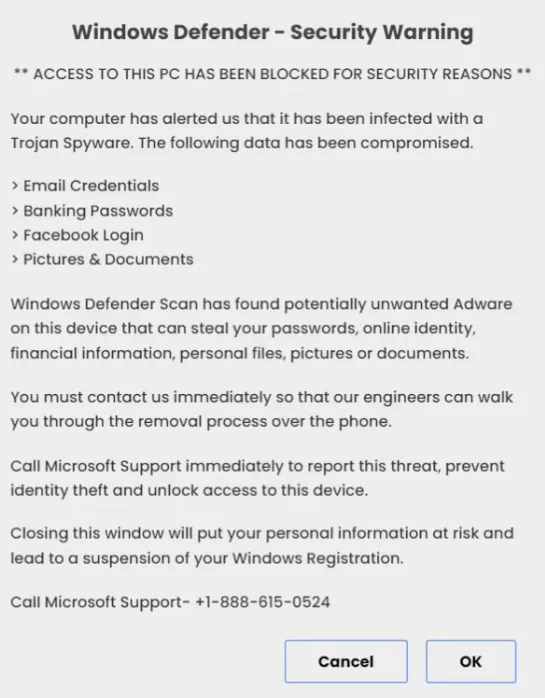 Windows Defender - Security Warning

** ACCESS TO THIS PC HAS BEEN BLOCKED FOR SECURITY REASONS **

Your computer has alerted us that it has been infected with a Trojan Spyware. The following data has been compromised.

> Email Credentials
> Banking Passwords
> Facebook Login
> Pictures & Documents

Windows Defender Scan has found potentially unwanted Adware on this device that can steal your passwords, online identity, financial information, personal files, pictures or documents.

You must contact us immediately so that our engineers can walk you through the removal process over the phone.

Call Microsoft Support immediately to report this threat, prevent identity theft and unlock access to this device.

Closing this window will put your personal information at risk and lead to a suspension of your Windows Registration.

Call Microsoft Support- +1-888-615-0524

Cancel

OK